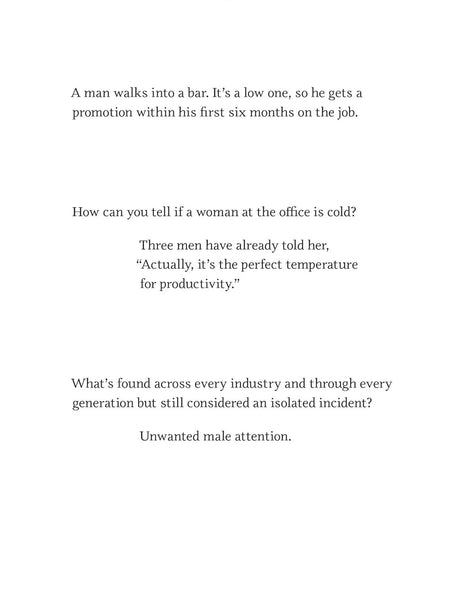 A man walks into a bar. It's a low one, so he gets a promotion within his first six months on the job.

How can you tell if a woman at the office is cold?

Three men have already told her, "Actually, it's the perfect temperature for productivity."

What's found across every industry and through every generation but still considered an isolated incident?

Unwanted male attention.